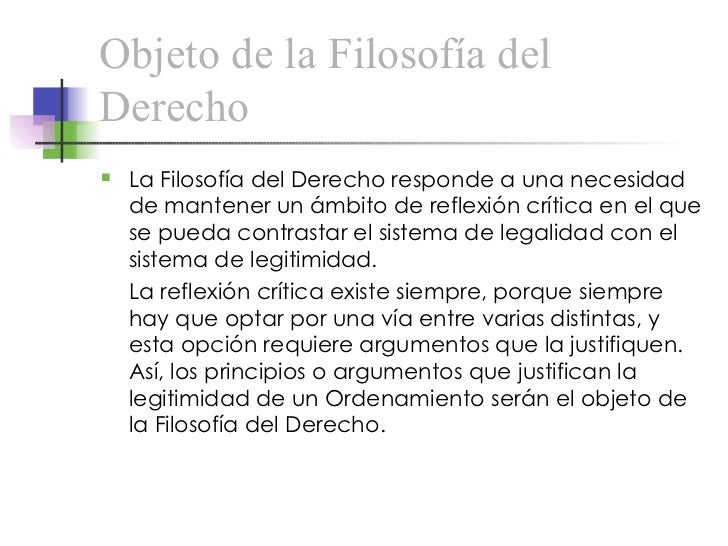 Objeto de la Filosofía del Derecho

• La Filosofía del Derecho responde a una necesidad de mantener un ámbito de reflexión crítica en el que se pueda contrastar el sistema de legalidad con el sistema de legitimidad.

La reflexión crítica existe siempre, porque siempre hay que optar por una vía entre varias distintas, y esta opción requiere argumentos que la justifiquen. Así, los principios o argumentos que justifican la legitimidad de un Ordenamiento serán el objeto de la Filosofía del Derecho.